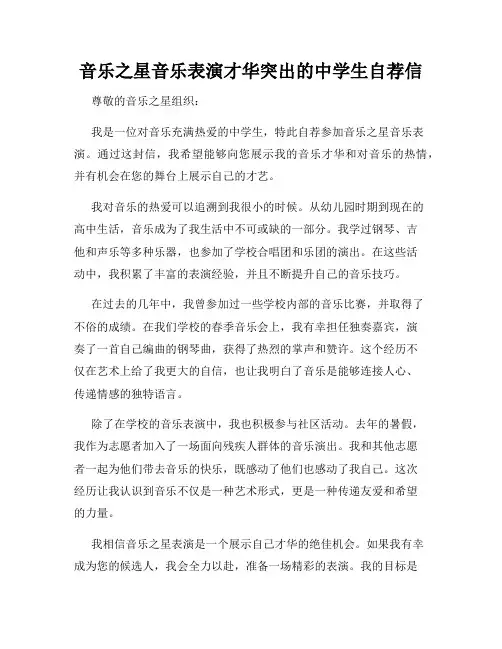 音乐之星音乐表演才华突出的中学生自荐信

尊敬的音乐之星组织：

我是一位对音乐充满热爱的中学生，特此自荐参加音乐之星音乐表演。通过这封信，我希望能够向您展示我的音乐才华和对音乐的热情，并有机会在您的舞台上展示自己的才艺。

我对音乐的热爱可以追溯到我很小的时候。从幼儿园时期到现在的高中生活，音乐成为了我生活中不可或缺的一部分。我学过钢琴、吉他和声乐等多种乐器，也参加了学校合唱团和乐团的演出。在这些活动中，我积累了丰富的表演经验，并且不断提升自己的音乐技巧。

在过去的几年中，我曾参加过一些学校内部的音乐比赛，并取得了不俗的成绩。在我们学校的春季音乐会上，我有幸担任独奏嘉宾，演奏了一首自己编曲的钢琴曲，获得了热烈的掌声和赞许。这个经历不仅在艺术上给了我更大的自信，也让我明白了音乐是能够连接人心、传递情感的独特语言。

除了在学校的音乐表演中，我也积极参与社区活动。去年的暑假，我作为志愿者加入了一场面向残疾人群体的音乐演出。我和其他志愿者一起为他们带去音乐的快乐，既感动了他们也感动了我自己。这次经历让我认识到音乐不仅是一种艺术形式，更是一种传递友爱和希望的力量。

我相信音乐之星表演是一个展示自己才华的绝佳机会。如果我有幸成为您的候选人，我会全力以赴，准备一场精彩的表演。我的目标是